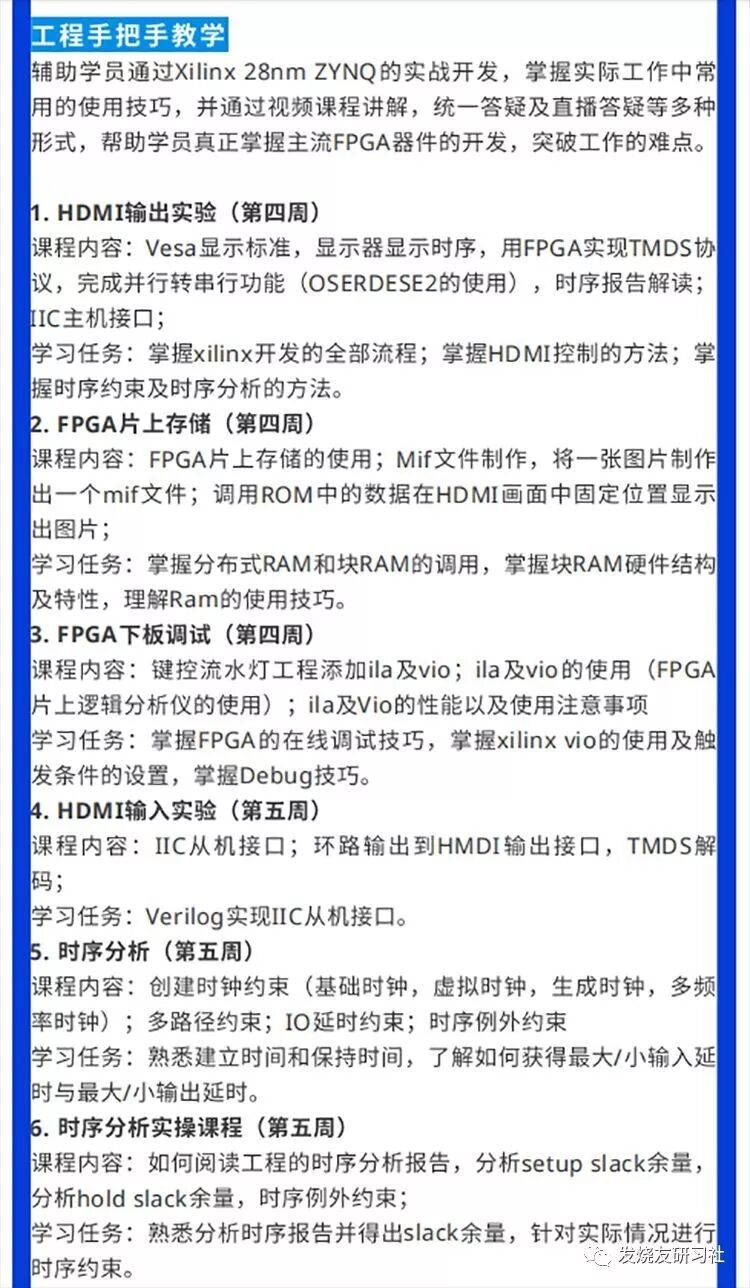 工程手把手教学
辅助学员通过Xilinx 28nm ZYNQ的实战开发，掌握实际工作中常用的使用技巧，并通过视频课程讲解，统一答疑及直播答疑等多种形式，帮助学员真正掌握主流FPGA器件的开发，突破工作的难点。

1. HDMI输出实验（第四周）
课程内容：Vesa显示标准，显示器显示时序，用FPGA实现TMDS协议，完成并行转串行功能（OSERDESE2的使用），时序报告解读；IIC主机接口；
学习任务：掌握xilinx开发的全部流程；掌握HDMI控制的方法；掌握时序约束及时序分析的方法。
2. FPGA片上存储（第四周）
课程内容：FPGA片上存储的使用；Mif文件制作，将一张图片制作出一个mif文件；调用ROM中的数据在HDMI画面中固定位置显示出图片；
学习任务：掌握分布式RAM和块RAM的调用，掌握块RAM硬件结构及特性，理解Ram的使用技巧。
3. FPGA下板调试（第四周）
课程内容：键控流水灯工程添加ila及vio；ila及vio的使用（FPGA片上逻辑分析仪的使用）；ila及Vio的性能以及使用注意事项
学习任务：掌握FPGA的在线调试技巧，掌握xilinx vio的使用及触发条件的设置，掌握Debug技巧。
4. HDMI输入实验（第五周）
课程内容：IIC从机接口；环路输出到HMDI输出接口，TMDS解码；
学习任务：Verilog实现IIC从机接口。
5. 时序分析（第五周）
课程内容：创建时钟约束（基础时钟，虚拟时钟，生成时钟，多频率时钟）；多路径约束；IO延时约束；时序例外约束
学习任务：熟悉建立时间和保持时间，了解如何获得最大/小输入延时与最大/小输出延时。
6. 时序分析实操课程（第五周）
课程内容：如何阅读工程的时序分析报告，分析setup slack余量，分析hold slack余量，时序例外约束；
学习任务：熟悉分析时序报告并得出slack余量，针对实际情况进行时序约束。
发烧友研习社